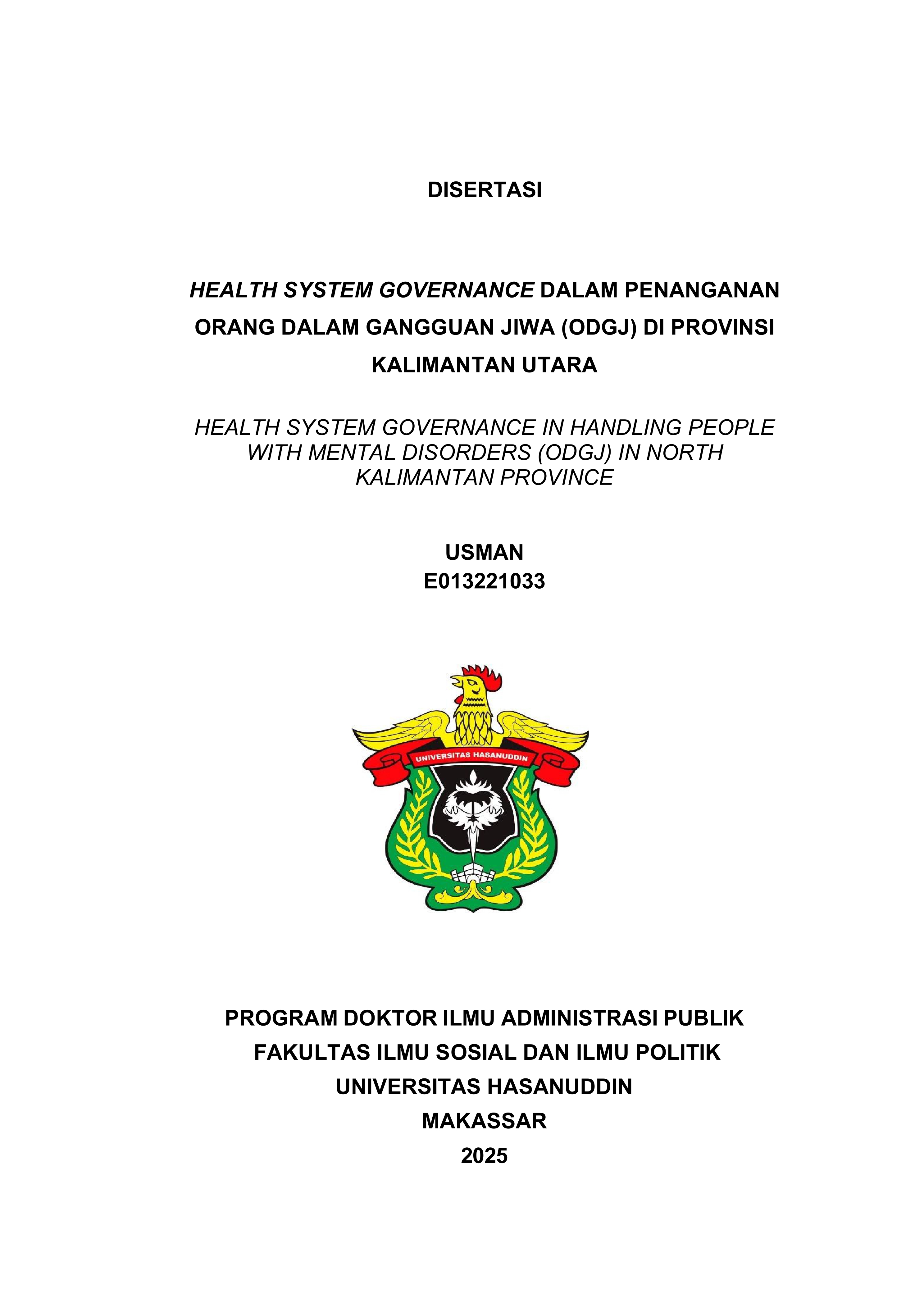 DISERTASI

HEALTH SYSTEM GOVERNANCE DALAM PENANGANAN ORANG DALAM GANGGUAN JIWA (ODGJ) DI PROVINSI KALIMANTAN UTARA

HEALTH SYSTEM GOVERNANCE IN HANDLING PEOPLE WITH MENTAL DISORDERS (ODGJ) IN NORTH KALIMANTAN PROVINCE

USMAN
E013221033

UNIVERSITAS HASANUDDIN

PROGRAM DOKTOR ILMU ADMINISTRASI PUBLIK
FAKULTAS ILMU SOSIAL DAN ILMU POLITIK
UNIVERSITAS HASANUDDIN
MAKASSAR
2025